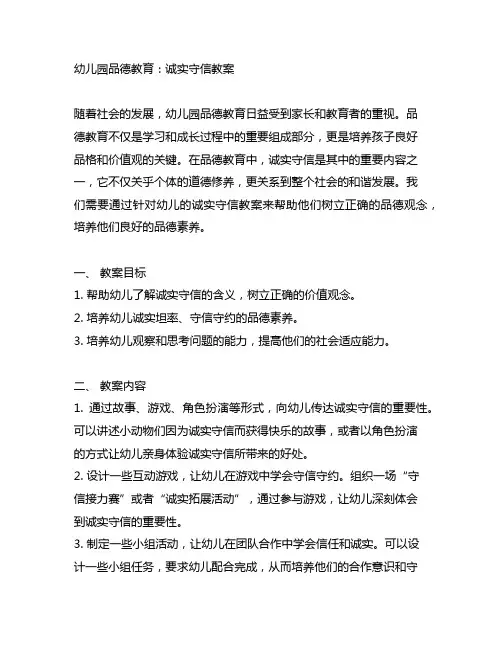 幼儿园品德教育：诚实守信教案

随着社会的发展，幼儿园品德教育日益受到家长和教育者的重视。品德教育不仅是学习和成长过程中的重要组成部分，更是培养孩子良好品格和价值观的关键。在品德教育中，诚实守信是其中的重要内容之一，它不仅关乎个体的道德修养，更关系到整个社会的和谐发展。我们需要通过针对幼儿的诚实守信教案来帮助他们树立正确的品德观念，培养他们良好的品德素养。

一、 教案目标
1. 帮助幼儿了解诚实守信的含义，树立正确的价值观念。
2. 培养幼儿诚实坦率、守信守约的品德素养。
3. 培养幼儿观察和思考问题的能力，提高他们的社会适应能力。

二、 教案内容
1. 通过故事、游戏、角色扮演等形式，向幼儿传达诚实守信的重要性。可以讲述小动物们因为诚实守信而获得快乐的故事，或者以角色扮演的方式让幼儿亲身体验诚实守信所带来的好处。
2. 设计一些互动游戏，让幼儿在游戏中学会守信守约。组织一场“守信接力赛”或者“诚实拓展活动”，通过参与游戏，让幼儿深刻体会到诚实守信的重要性。
3. 制定一些小组活动，让幼儿在团队合作中学会信任和诚实。可以设计一些小组任务，要求幼儿配合完成，从而培养他们的合作意识和守